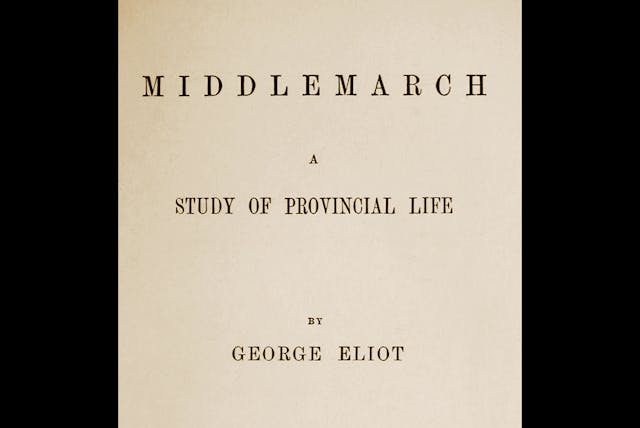 MIDDLEMARCH

A

STUDY OF PROVINCIAL LIFE

BY

GEORGE ELIOT